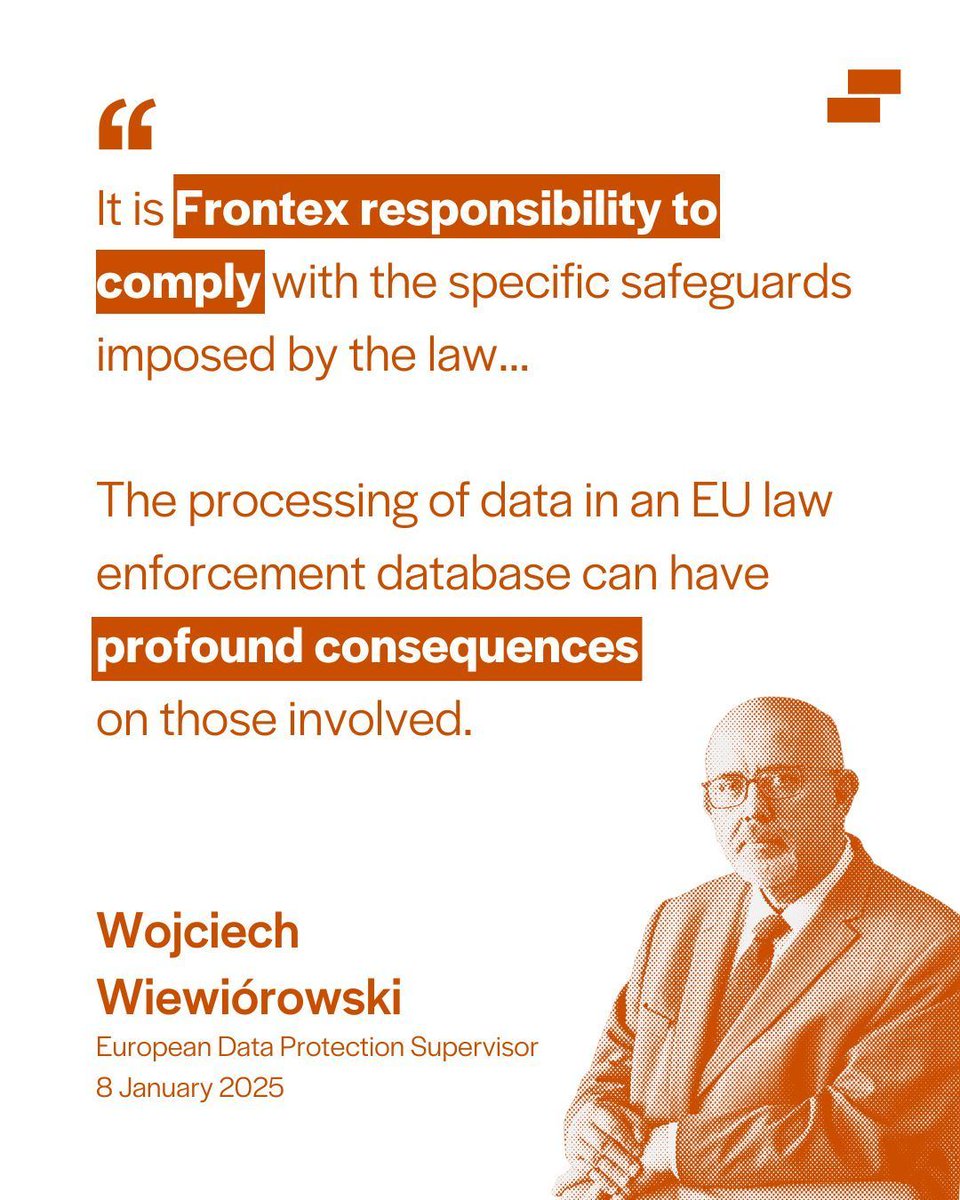 “

It is Frontex responsibility to comply with the specific safeguards imposed by the law...

The processing of data in an EU law enforcement database can have profound consequences on those involved.

Wojciech Wiewiórowski
European Data Protection Supervisor
8 January 2025